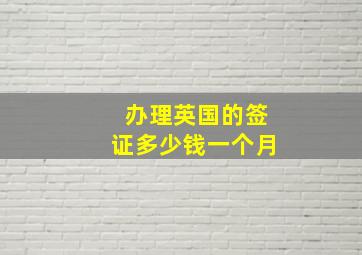 办理英国的签证多少钱一个月